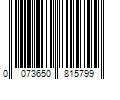 0 073650 815799